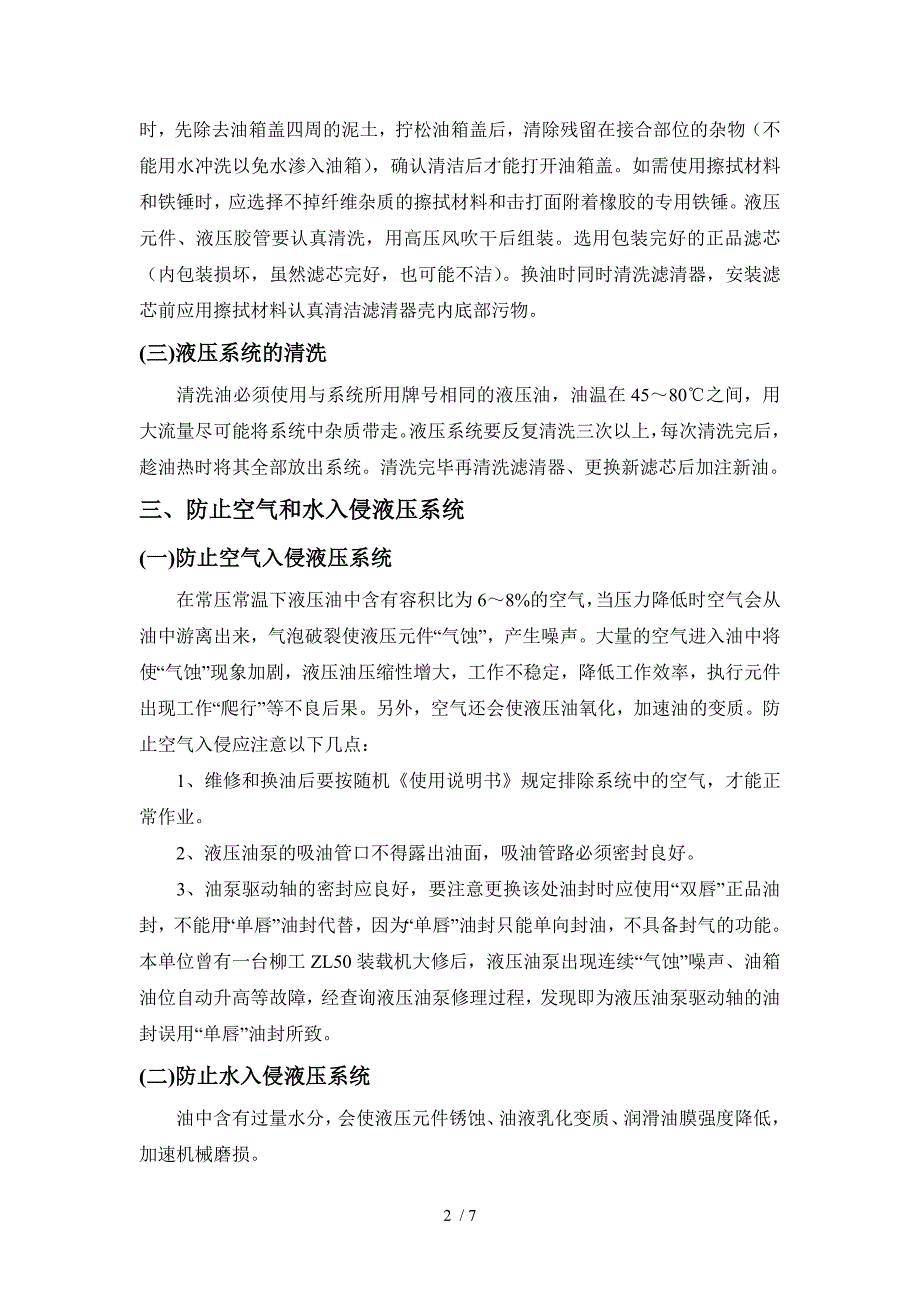 时，先除去油箱盖四周的泥土，拧松油箱盖后，清除残留在接合部位的杂物（不能用水冲洗以免水渗入油箱），确认清洁后才能打开油箱盖。如需使用擦拭材料和铁锤时，应选择不掉纤维杂质的擦拭材料和击打面附着橡胶的专用铁锤。液压元件、液压胶管要认真清洗，用高压风吹干后组装。选用包装完好的正品滤芯（内包装损坏，虽然滤芯完好，也可能不洁）。换油时同时清洗滤清器，安装滤芯前应用擦拭材料认真清洁滤清器壳内底部污物。

(三)液压系统的清洗

清洗油必须使用与系统所用牌号相同的液压油，油温在 45～80℃之间，用大流量尽可能将系统中杂质带走。液压系统要反复清洗三次以上，每次清洗完后，趁油热时将其全部放出系统。清洗完毕再清洗滤清器、更换新滤芯后加注新油。

三、防止空气和水入侵液压系统

(一)防止空气入侵液压系统

在常压常温下液压油中含有容积比为 6～8%的空气，当压力降低时空气会从油中游离出来，气泡破裂使液压元件“气蚀”，产生噪声。大量的空气进入油中将使“气蚀”现象加剧，液压油压缩性增大，工作不稳定，降低工作效率，执行元件出现工作“爬行”等不良后果。另外，空气还会使液压油氧化，加速油的变质。防止空气入侵应注意以下几点：

1、维修和换油后要按随机《使用说明书》规定排除系统中的空气，才能正常作业。

2、液压油泵的吸油管口不得露出油面，吸油管路必须密封良好。

3、油泵驱动轴的密封应良好，要注意更换该处油封时应使用“双唇”正品油封，不能用“单唇”油封代替，因为“单唇”油封只能单向封油，不具备封气的功能。本单位曾有一台柳工 ZL50 装载机大修后，液压油泵出现连续“气蚀”噪声、油箱油位自动升高等故障，经查询液压油泵修理过程，发现即为液压油泵驱动轴的油封误用“单唇”油封所致。

(二)防止水入侵液压系统

油中含有过量水分，会使液压元件锈蚀、油液乳化变质、润滑油膜强度降低，加速机械磨损。

2 / 7